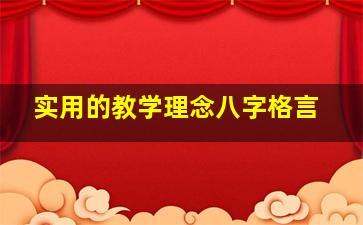 实用的教学理念八字格言